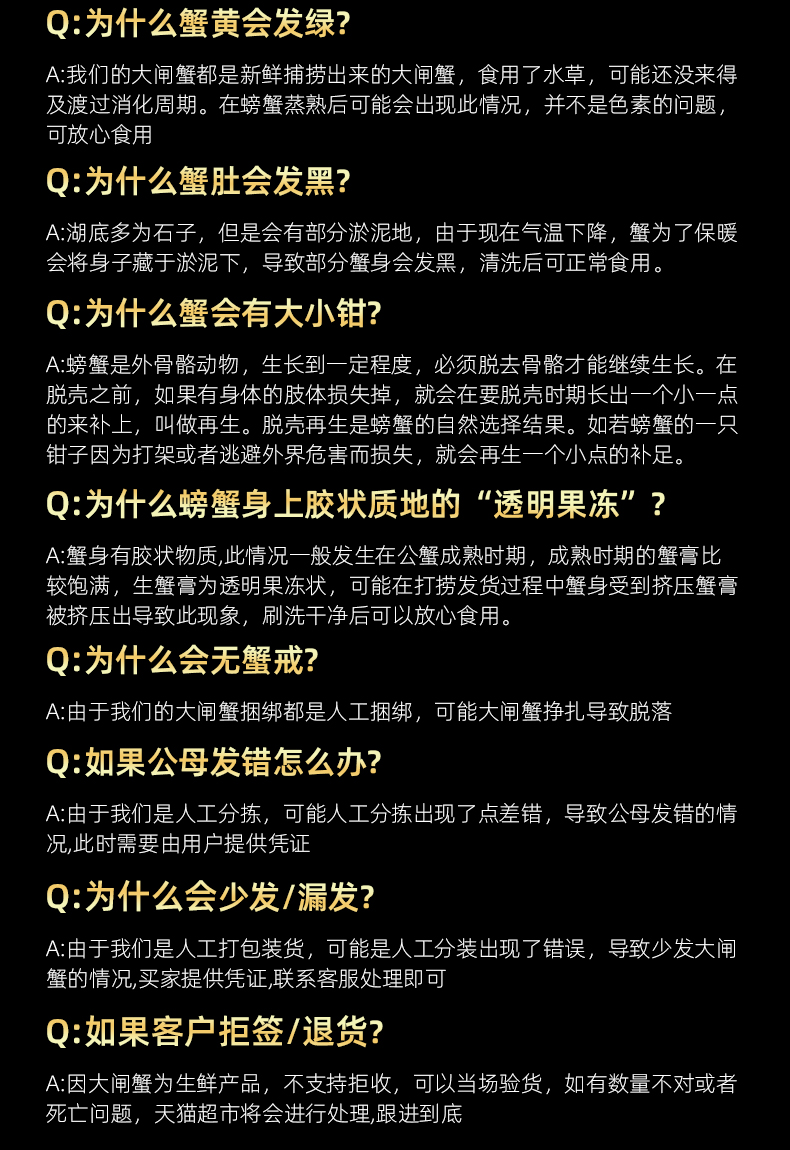 Q:为什么蟹黄会发绿?

A:我们的大闸蟹都是新鲜捕捞出来的大闸蟹，食用了水草，可能还没来得及渡过消化周期。在螃蟹蒸熟后可能会出现此情况，并不是色素的问题，可放心食用

Q:为什么蟹肚会发黑?

A:湖底多为石子，但是会有部分淤泥地，由于现在气温下降，蟹为了保暖会将身子藏于淤泥下，导致部分蟹身会发黑，清洗后可正常食用。

Q:为什么蟹会有大小钳?

A:螃蟹是外骨骼动物，生长到一定程度，必须脱去骨骼才能继续生长。在脱壳之前，如果有身体的肢体损失掉，就会在要脱壳时期长出一个小一点的来补上，叫做再生。脱壳再生是螃蟹的自然选择结果。如若螃蟹的一只钳子因为打架或者逃避外界危害而损失，就会再生一个小点的补足。

Q:为什么螃蟹身上胶状质地的“透明果冻”?

A:蟹身有胶状物质,此情况一般发生在公蟹成熟时期，成熟时期的蟹膏比较饱满，生蟹膏为透明果冻状，可能在打捞发货过程中蟹身受到挤压蟹膏被挤压出导致此现象，刷洗干净后可以放心食用。

Q:为什么会无蟹戒?

A:由于我们的大闸蟹捆绑都是人工捆绑，可能大闸蟹挣扎导致脱落

Q:如果公母发错怎么办?

A:由于我们是人工分拣，可能人工分拣出现了点差错，导致公母发错的情况,此时需要由用户提供凭证

Q:为什么会少发/漏发?

A:由于我们是人工打包装货，可能是人工分装出现了错误，导致少发大闸蟹的情况,买家提供凭证,联系客服处理即可

Q:如果客户拒签/退货?

A:因大闸蟹为生鲜产品，不支持拒收，可以当场验货，如有数量不对或者死亡问题，天猫超市将会进行处理,跟进到底